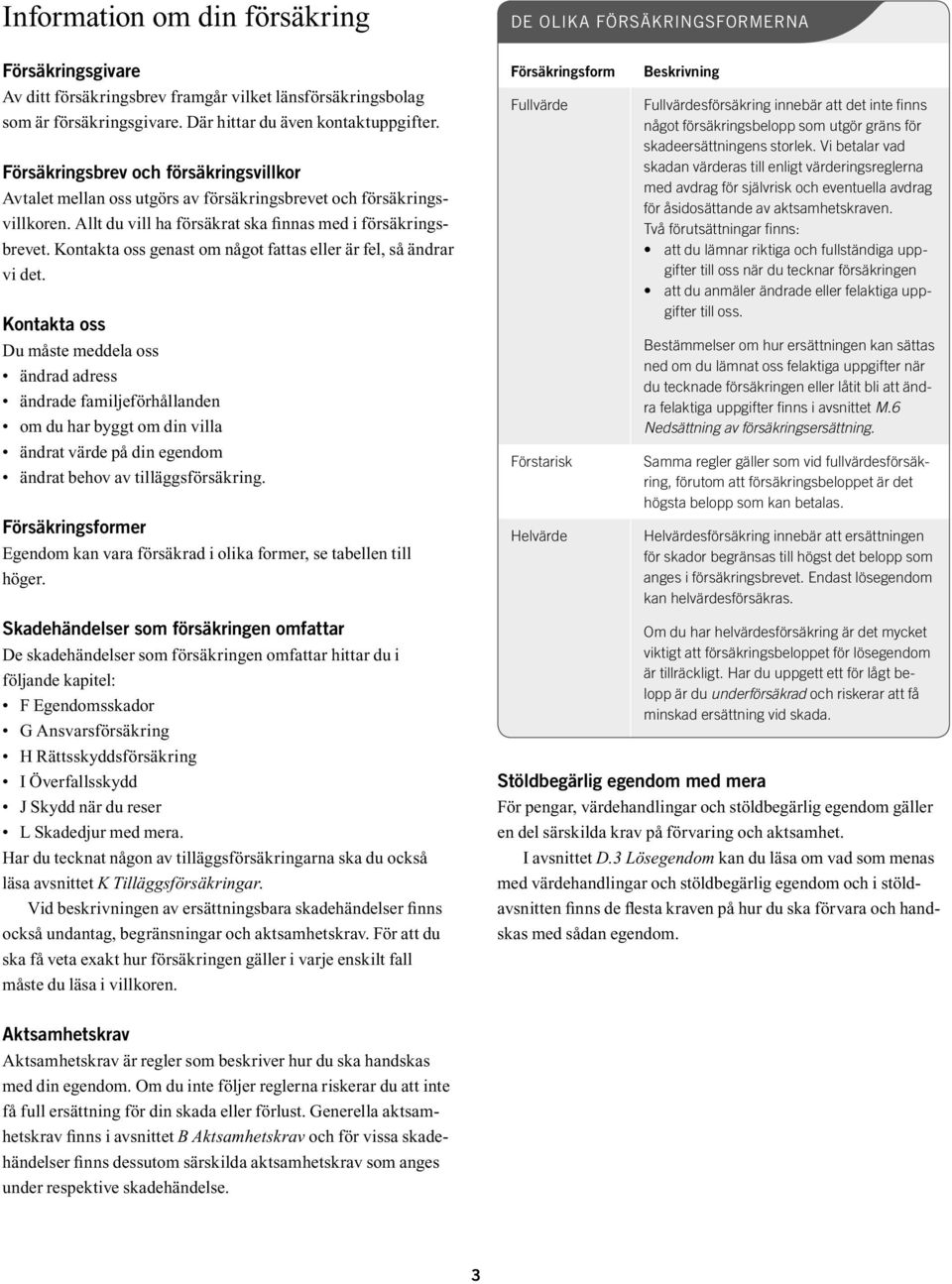 Information om din försäkring

Försäkringsgivare
Av ditt försäkringsbrev framgår vilket länsförsäkringsbolag som är försäkringsgivare. Där hittar du även kontaktuppgifter.

Försäkringsbrev och försäkringsvillkor
Avtalet mellan oss utgörs av försäkringsbrevet och försäkringsvillkoren. Allt du vill ha försäkrat ska finnas med i försäkringsbrevet. Kontakta oss genast om något fattas eller är fel, så ändrar vi det.

Kontakta oss
Du måste meddela oss
• ändrad adress
• ändrade familjeförhållanden
• om du har byggt om din villa
• ändrat värde på din egendom
• ändrat behov av tilläggsförsäkring.

Försäkringsformer
Egendom kan vara försäkrad i olika former, se tabellen till höger.

Skadehändelser som försäkringen omfattar
De skadehändelser som försäkringen omfattar hittar du i följande kapitel:
• F Egendomsskador
• G Ansvarsförsäkring
• H Rättsskyddsförsäkring
• I Överfallsskydd
• J Skydd när du reser
• L Skadedjur med mera.
Har du tecknat någon av tilläggsförsäkringarna ska du också läsa avsnittet K Tilläggsförsäkringar.

Vid beskrivningen av ersättningsbara skadehändelser finns också undantag, begränsningar och aktsamhetskrav. För att du ska få veta exakt hur försäkringen gäller i varje enskilt fall måste du läsa i villkoren.

Aktsamhetskrav
Aktsamhetskrav är regler som beskriver hur du ska handskas med din egendom. Om du inte följer reglerna riskerar du att inte få full ersättning för din skada eller förlust. Generella aktsamhetskrav finns i avsnittet B Aktsamhetskrav och för vissa skadehändelser finns dessutom särskilda aktsamhetskrav som anges under respektive skadehändelse.

DE OLIKA FÖRSÄKRINGSFORMERNA

| Försäkringsform | Beskrivning |
|---|---|
| Fullvärde | Fullvärdesförsäkring innebär att det inte finns något försäkringsbelopp som utgör gräns för skadeersättningens storlek. Vi betalar vad skadan värderas till enligt värderingsreglerna med avdrag för självrisk och eventuella avdrag för åsidosättande av aktsamhetskraven. Två förutsättningar finns: • att du lämnar riktiga och fullständiga uppgifter till oss när du tecknar försäkringen • att du anmäler ändrade eller felaktiga uppgifter till oss. Bestämmelser om hur ersättningen kan sättas ned om du lämnat oss felaktiga uppgifter när du tecknade försäkringen eller låtit bli att ändra felaktiga uppgifter finns i avsnittet M.6 Nedsättning av försäkringsersättning. |
| Förstarisk | Samma regler gäller som vid fullvärdesförsäkring, förutom att försäkringsbeloppet är det högsta belopp som kan betalas. |
| Helvärde | Helvärdesförsäkring innebär att ersättningen för skador begränsas till högst det belopp som anges i försäkringsbrevet. Endast lösegendom kan helvärdesförsäkras. Om du har helvärdesförsäkring är det mycket viktigt att försäkringsbeloppet för lösegendom är tillräckligt. Har du uppgett ett för lågt belopp är du underförsäkrad och riskerar att få minskad ersättning vid skada. |

Stöldbegärlig egendom med mera
För pengar, värdehandlingar och stöldbegärlig egendom gäller en del särskilda krav på förvaring och aktsamhet.

I avsnittet D.3 Lösegendom kan du läsa om vad som menas med värdehandlingar och stöldbegärlig egendom och i stöldavsnitten finns de flesta kraven på hur du ska förvara och handskas med sådan egendom.

3